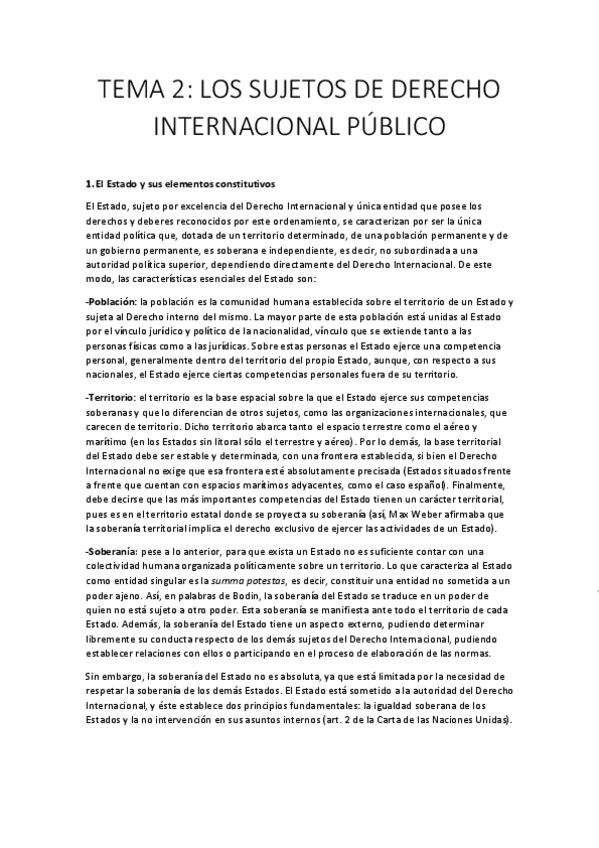 TEMA 2: LOS SUJETOS DE DERECHO INTERNACIONAL PÚBLICO

1. El Estado y sus elementos constitutivos

El Estado, sujeto por excelencia del Derecho Internacional y única entidad que posee los derechos y deberes reconocidos por este ordenamiento, se caracterizan por ser la única entidad política que, dotada de un territorio determinado, de una población permanente y de un gobierno permanente, es soberana e independiente, es decir, no subordinada a una autoridad política superior, dependiendo directamente del Derecho Internacional. De este modo, las características esenciales del Estado son:

-Población: la población es la comunidad humana establecida sobre el territorio de un Estado y sujeta al Derecho interno del mismo. La mayor parte de esta población está unidas al Estado por el vínculo jurídico y político de la nacionalidad, vínculo que se extiende tanto a las personas físicas como a las jurídicas. Sobre estas personas el Estado ejerce una competencia personal, generalmente dentro del territorio del propio Estado, aunque, con respecto a sus nacionales, el Estado ejerce ciertas competencias personales fuera de su territorio.

-Territorio: el territorio es la base espacial sobre la que el Estado ejerce sus competencias soberanas y que lo diferencian de otros sujetos, como las organizaciones internacionales, que carecen de territorio. Dicho territorio abarca tanto el espacio terrestre como el aéreo y marítimo (en los Estados sin litoral sólo el terrestre y aéreo). Por lo demás, la base territorial del Estado debe ser estable y determinada, con una frontera establecida, si bien el Derecho Internacional no exige que esa frontera esté absolutamente precisada (Estados situados frente a frente que cuentan con espacios marítimos adyacentes, como el caso español). Finalmente, debe decirse que las más importantes competencias del Estado tienen un carácter territorial, pues es en el territorio estatal donde se proyecta su soberanía (así, Max Weber afirmaba que la soberanía territorial implica el derecho exclusivo de ejercer las actividades de un Estado).

-Soberanía: pese a lo anterior, para que exista un Estado no es suficiente contar con una colectividad humana organizada políticamente sobre un territorio. Lo que caracteriza al Estado como entidad singular es la summa potestas, es decir, constituir una entidad no sometida a un poder ajeno. Así, en palabras de Bodin, la soberanía del Estado se traduce en un poder de quien no está sujeto a otro poder. Esta soberanía se manifiesta ante todo el territorio de cada Estado. Además, la soberanía del Estado tiene un aspecto externo, pudiendo determinar libremente su conducta respecto de los demás sujetos del Derecho Internacional, pudiendo establecer relaciones con ellos o participando en el proceso de elaboración de las normas.

Sin embargo, la soberanía del Estado no es absoluta, ya que está limitada por la necesidad de respetar la soberanía de los demás Estados. El Estado está sometido a la autoridad del Derecho Internacional, y éste establece dos principios fundamentales: la igualdad soberana de los Estados y la no intervención en sus asuntos internos (art. 2 de la Carta de las Naciones Unidas).